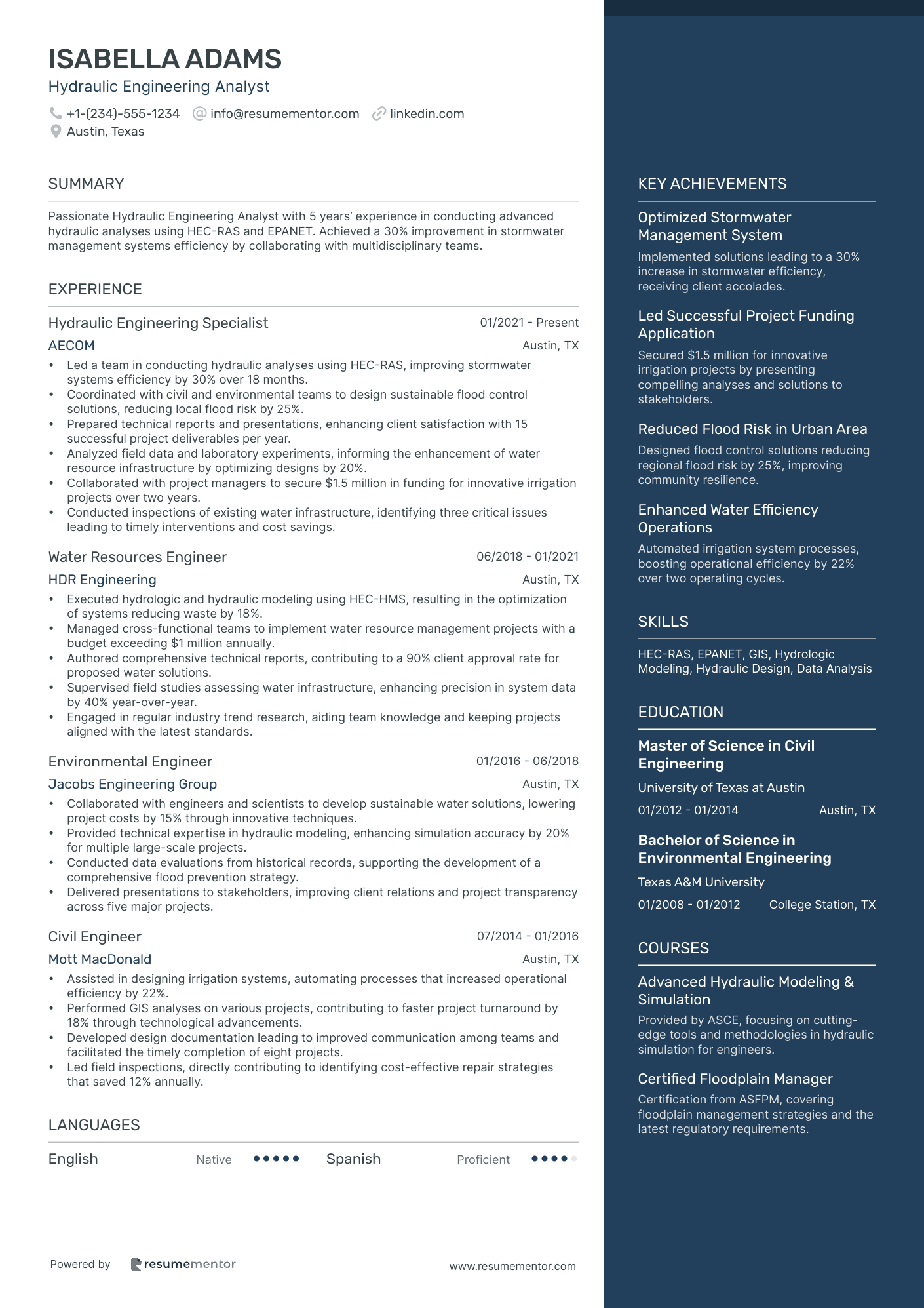 ISABELLA ADAMS
Hydraulic Engineering Analyst

+1-(234)-555-1234 info@resumementor.com linkedin.com
Austin, Texas

SUMMARY

Passionate Hydraulic Engineering Analyst with 5 years' experience in conducting advanced hydraulic analyses using HEC-RAS and EPANET. Achieved a 30% improvement in stormwater management systems efficiency by collaborating with multidisciplinary teams.

EXPERIENCE

Hydraulic Engineering Specialist 01/2021 - Present
AECOM Austin, TX
• Led a team in conducting hydraulic analyses using HEC-RAS, improving stormwater systems efficiency by 30% over 18 months.
• Coordinated with civil and environmental teams to design sustainable flood control solutions, reducing local flood risk by 25%.
• Prepared technical reports and presentations, enhancing client satisfaction with 15 successful project deliverables per year.
• Analyzed field data and laboratory experiments, informing the enhancement of water resource infrastructure by optimizing designs by 20%.
• Collaborated with project managers to secure $1.5 million in funding for innovative irrigation projects over two years.
• Conducted inspections of existing water infrastructure, identifying three critical issues leading to timely interventions and cost savings.

Water Resources Engineer 06/2018 - 01/2021
HDR Engineering Austin, TX
• Executed hydrologic and hydraulic modeling using HEC-HMS, resulting in the optimization of systems reducing waste by 18%.
• Managed cross-functional teams to implement water resource management projects with a budget exceeding $1 million annually.
• Authored comprehensive technical reports, contributing to a 90% client approval rate for proposed water solutions.
• Supervised field studies assessing water infrastructure, enhancing precision in system data by 40% year-over-year.
• Engaged in regular industry trend research, aiding team knowledge and keeping projects aligned with the latest standards.

Environmental Engineer 01/2016 - 06/2018
Jacobs Engineering Group Austin, TX
• Collaborated with engineers and scientists to develop sustainable water solutions, lowering project costs by 15% through innovative techniques.
• Provided technical expertise in hydraulic modeling, enhancing simulation accuracy by 20% for multiple large-scale projects.
• Conducted data evaluations from historical records, supporting the development of a comprehensive flood prevention strategy.
• Delivered presentations to stakeholders, improving client relations and project transparency across five major projects.

Civil Engineer 07/2014 - 01/2016
Mott MacDonald Austin, TX
• Assisted in designing irrigation systems, automating processes that increased operational efficiency by 22%.
• Performed GIS analyses on various projects, contributing to faster project turnaround by 18% through technological advancements.
• Developed design documentation leading to improved communication among teams and facilitated the timely completion of eight projects.
• Led field inspections, directly contributing to identifying cost-effective repair strategies that saved 12% annually.

LANGUAGES

English Native Spanish Proficient

Powered by resumementor www.resumementor.com

KEY ACHIEVEMENTS

Optimized Stormwater Management System
Implemented solutions leading to a 30% increase in stormwater efficiency, receiving client accolades.

Led Successful Project Funding Application
Secured $1.5 million for innovative irrigation projects by presenting compelling analyses and solutions to stakeholders.

Reduced Flood Risk in Urban Area
Designed flood control solutions reducing regional flood risk by 25%, improving community resilience.

Enhanced Water Efficiency Operations
Automated irrigation system processes, boosting operational efficiency by 22% over two operating cycles.

SKILLS

HEC-RAS, EPANET, GIS, Hydrologic Modeling, Hydraulic Design, Data Analysis

EDUCATION

Master of Science in Civil Engineering
University of Texas at Austin
01/2012 - 01/2014 Austin, TX

Bachelor of Science in Environmental Engineering
Texas A&M University
01/2008 - 01/2012 College Station, TX

COURSES

Advanced Hydraulic Modeling & Simulation
Provided by ASCE, focusing on cutting-edge tools and methodologies in hydraulic simulation for engineers.

Certified Floodplain Manager
Certification from ASFPM, covering floodplain management strategies and the latest regulatory requirements.